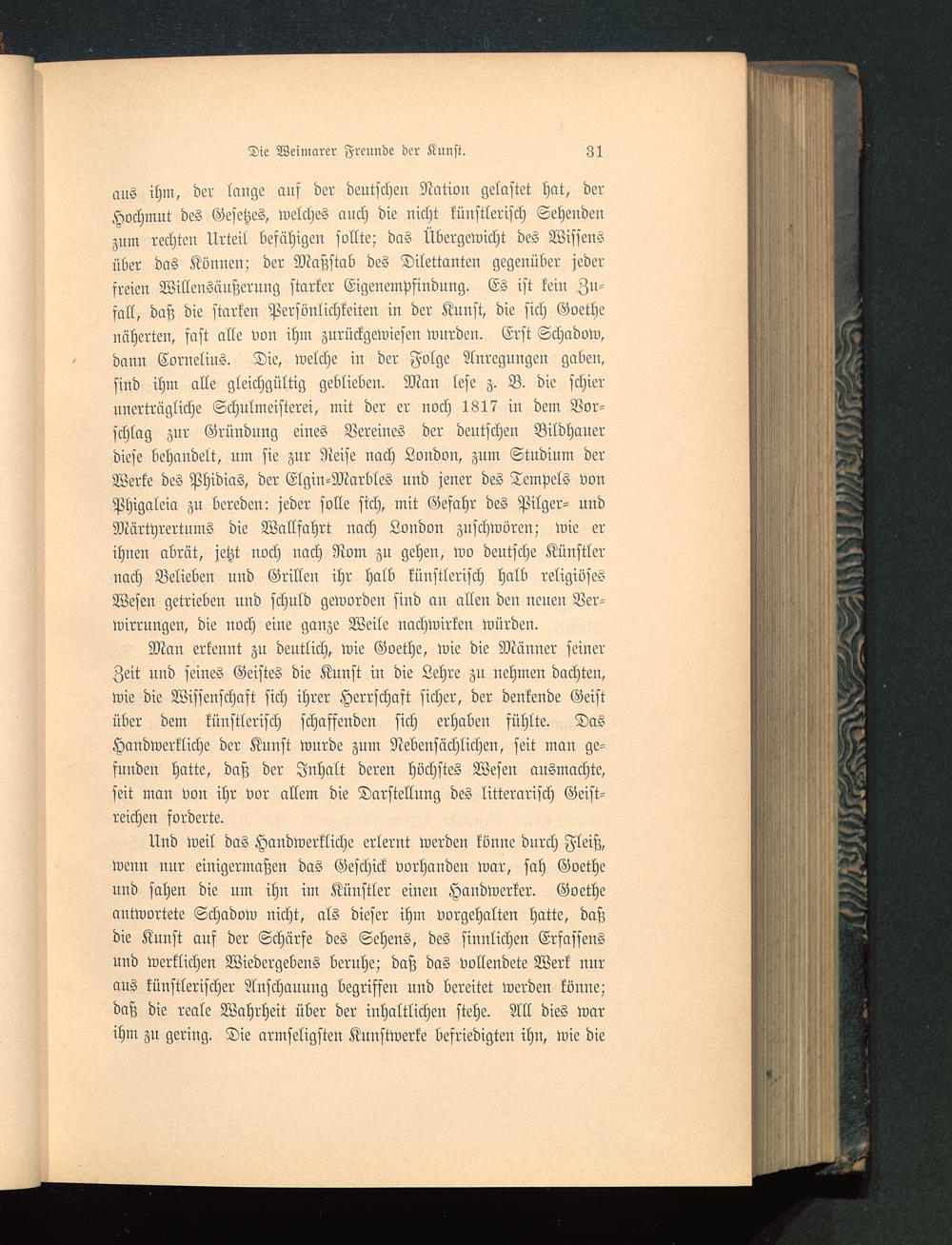 Die Weimarer Freunde der Kunst. 31

aus ihm, der lange auf der deutschen Nation gelastet hat, der Hochmut des Gesetzes, welches auch die nicht künstlerisch Sehenden zum rechten Urteil befähigen sollte; das Übergewicht des Wissens über das Können; der Maßstab des Dilettanten gegenüber jeder freien Willensäußerung starker Eigenempfindung. Es ist kein Zufall, daß die starken Persönlichkeiten in der Kunst, die sich Goethe näherten, fast alle von ihm zurückgewiesen wurden. Erst Schadow, dann Cornelius. Die, welche in der Folge Anregungen gaben, sind ihm alle gleichgültig geblieben. Man lese z. B. die schier unerträgliche Schulmeisterei, mit der er noch 1817 in dem Vorschlag zur Gründung eines Vereines der deutschen Bildhauer diese behandelt, um sie zur Reise nach London, zum Studium der Werke des Phidias, der Elgin-Marbles und jener des Tempels von Phigaleia zu bereden: jeder solle sich, mit Gefahr des Pilger- und Märtyrertums die Wallfahrt nach London zuschwören; wie er ihnen abrät, jetzt noch nach Rom zu gehen, wo deutsche Künstler nach Belieben und Grillen ihr halb künstlerisch halb religiöses Wesen getrieben und schuld geworden sind an allen den neuen Verwirrungen, die noch eine ganze Weile nachwirken würden.

Man erkennt zu deutlich, wie Goethe, wie die Männer seiner Zeit und seines Geistes die Kunst in die Lehre zu nehmen dachten, wie die Wissenschaft sich ihrer Herrschaft sicher, der denkende Geist über dem künstlerisch schaffenden sich erhaben fühlte. Das Handwerkliche der Kunst wurde zum Nebensächlichen, seit man gefunden hatte, daß der Inhalt deren höchstes Wesen ausmachte, seit man von ihr vor allem die Darstellung des litterarisch Geistreichen forderte.

Und weil das Handwerkliche erlernt werden könne durch Fleiß, wenn nur einigermaßen das Geschick vorhanden war, sah Goethe und sahen die um ihn im Künstler einen Handwerker. Goethe antwortete Schadow nicht, als dieser ihm vorgehalten hatte, daß die Kunst auf der Schärfe des Sehens, des sinnlichen Erfassens und werklichen Wiedergebens beruhe; daß das vollendete Werk nur aus künstlerischer Anschauung begriffen und bereitet werden könne; daß die reale Wahrheit über der inhaltlichen stehe. All dies war ihm zu gering. Die armseligsten Kunstwerke befriedigten ihn, wie die